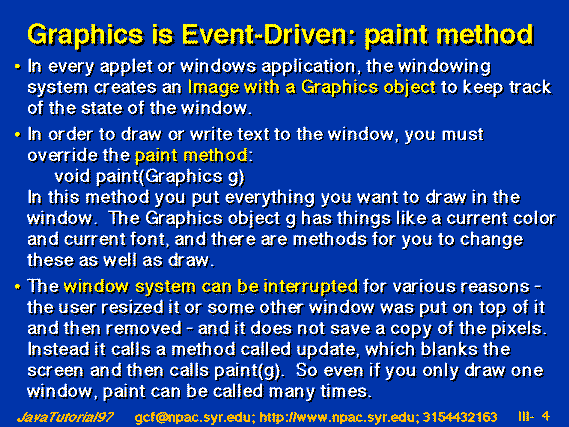 Graphics is Event-Driven: paint method

• In every applet or windows application, the windowing system creates an Image with a Graphics object to keep track of the state of the window.

• In order to draw or write text to the window, you must override the paint method:
void paint(Graphics g)
In this method you put everything you want to draw in the window. The Graphics object g has things like a current color and current font, and there are methods for you to change these as well as draw.

• The window system can be interrupted for various reasons - the user resized it or some other window was put on top of it and then removed - and it does not save a copy of the pixels. Instead it calls a method called update, which blanks the screen and then calls paint(g). So even if you only draw one window, paint can be called many times.

JavaTutorial97 gcf@npac.syr.edu; http://www.npac.syr.edu; 3154432163 III- 4